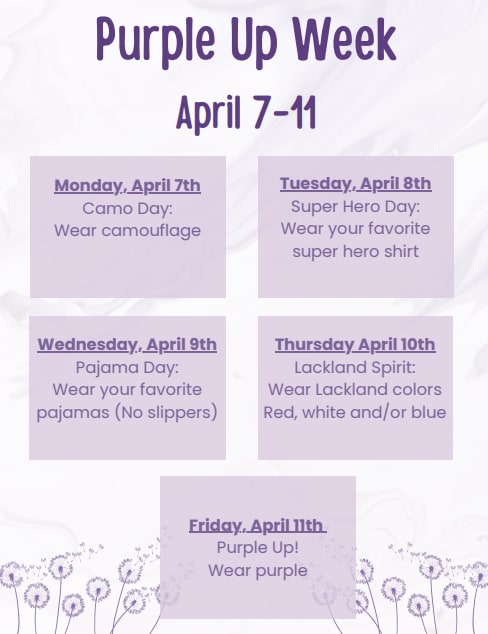 Purple Up Week

April 7-11

Monday, April 7th
Camo Day:
Wear camouflage

Tuesday, April 8th
Super Hero Day:
Wear your favorite
super hero shirt

Wednesday, April 9th
Pajama Day:
Wear your favorite
pajamas (No slippers)

Thursday April 10th
Lackland Spirit:
Wear Lackland colors
Red, white and/or blue

Friday, April 11th
Purple Up!
Wear purple